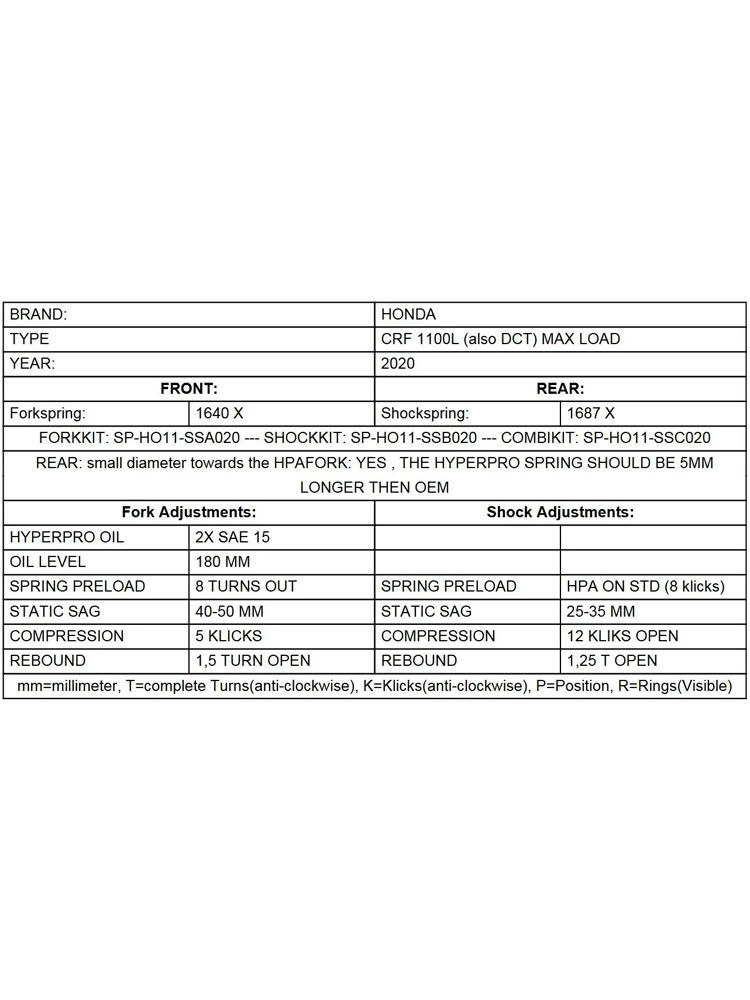 | BRAND: | | HONDA | |
|---|---|---|---|
| TYPE | | CRF 1100L (also DCT) MAX LOAD | |
| YEAR: | | 2020 | |
| FRONT: | | REAR: | |
| Forkspring: | 1640 X | Shockspring: | 1687 X |
| FORKKIT: SP-HO11-SSA020 --- SHOCKKIT: SP-HO11-SSB020 --- COMBIKIT: SP-HO11-SSC020 | | | |
| REAR: small diameter towards the HPAFORK: YES , THE HYPERPRO SPRING SHOULD BE 5MM LONGER THEN OEM | | | |
| Fork Adjustments: | | Shock Adjustments: | |
| HYPERPRO OIL | 2X SAE 15 | | |
| OIL LEVEL | 180 MM | | |
| SPRING PRELOAD | 8 TURNS OUT | SPRING PRELOAD | HPA ON STD (8 klicks) |
| STATIC SAG | 40-50 MM | STATIC SAG | 25-35 MM |
| COMPRESSION | 5 KLICKS | COMPRESSION | 12 KLIKS OPEN |
| REBOUND | 1,5 TURN OPEN | REBOUND | 1,25 T OPEN |
| mm=millimeter, T=complete Turns(anti-clockwise), K=Klicks(anti-clockwise), P=Position, R=Rings(Visible) | | | |